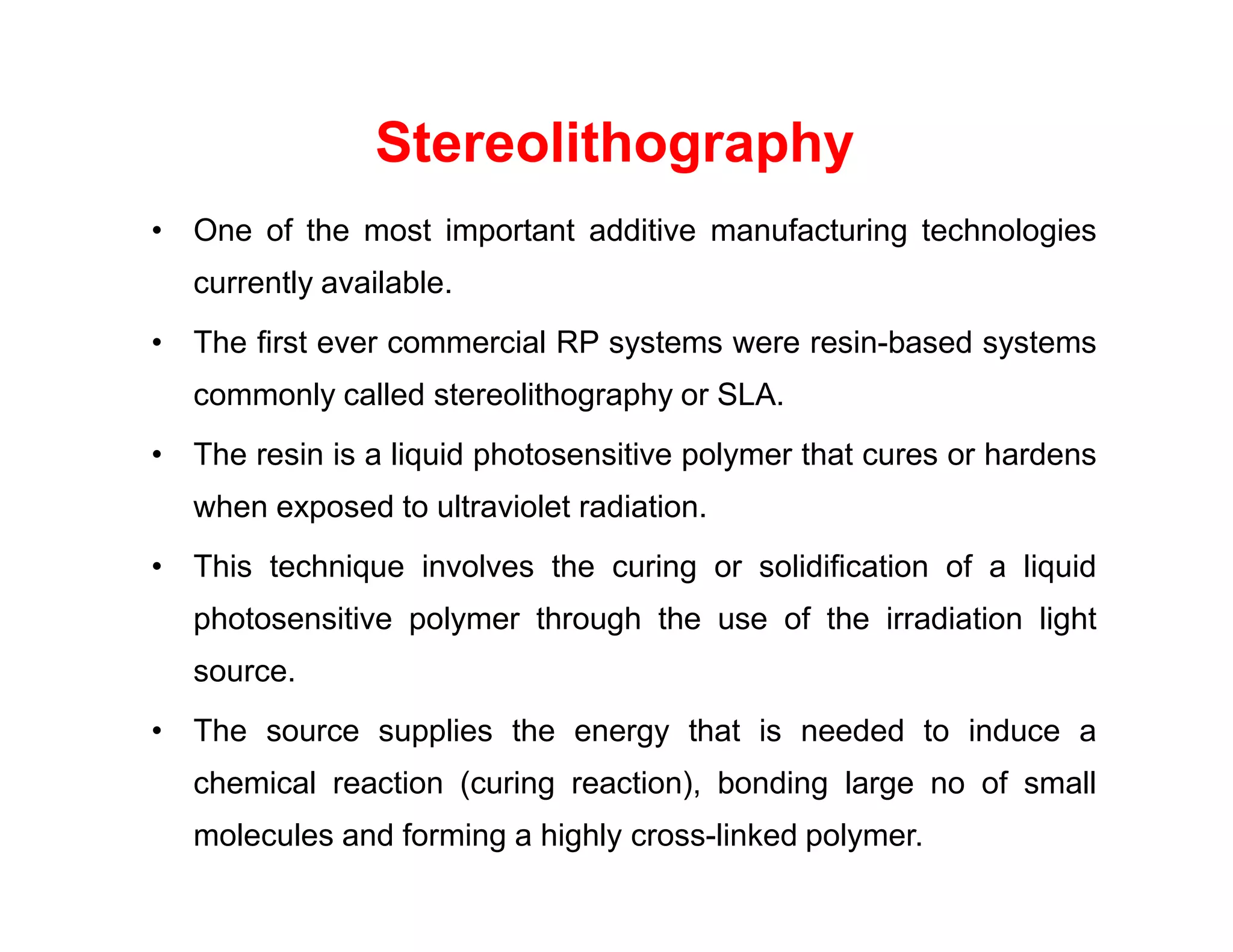 Stereolithography

• One of the most important additive manufacturing technologies currently available.

• The first ever commercial RP systems were resin-based systems commonly called stereolithography or SLA.

• The resin is a liquid photosensitive polymer that cures or hardens when exposed to ultraviolet radiation.

• This technique involves the curing or solidification of a liquid photosensitive polymer through the use of the irradiation light source.

• The source supplies the energy that is needed to induce a chemical reaction (curing reaction), bonding large no of small molecules and forming a highly cross-linked polymer.